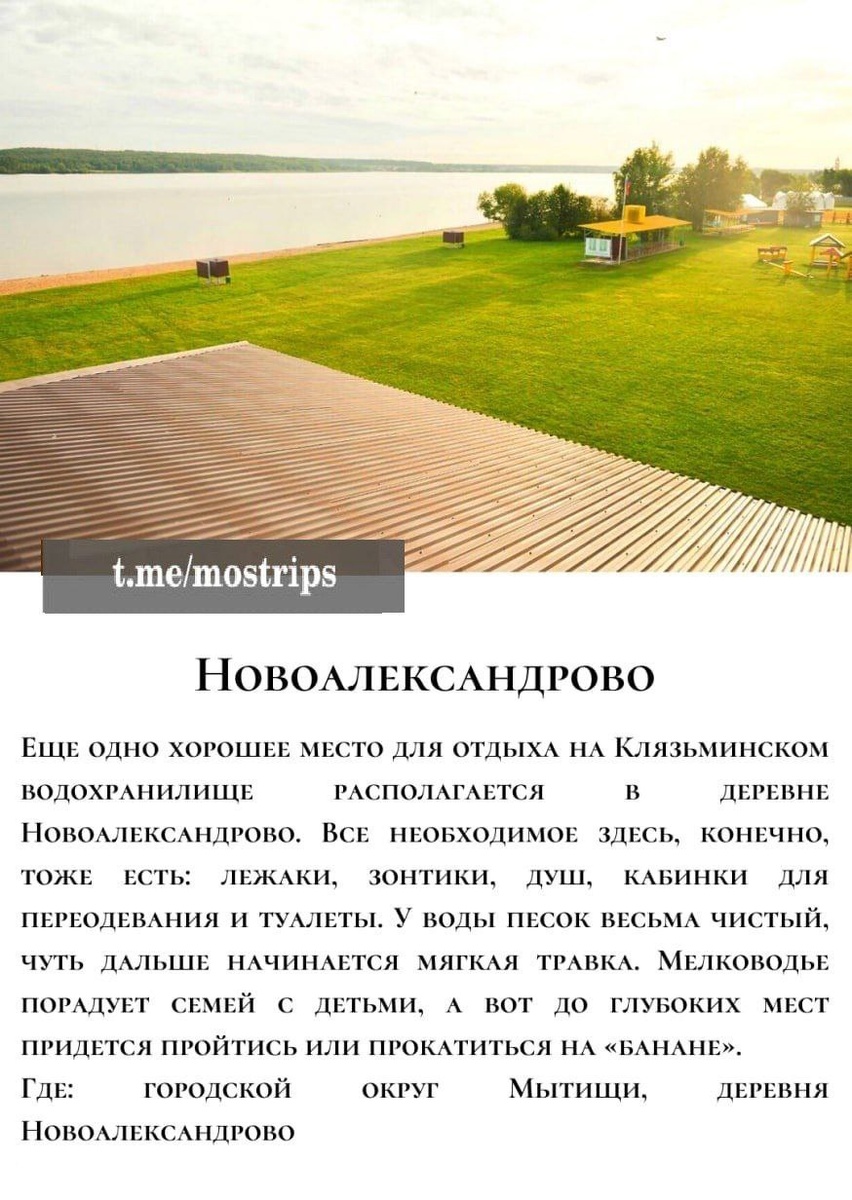 t.me/mostrips

Новоалександрово

Еще одно хорошее место для отдыха на Клязьминском водохранилище располагается в деревне Новоалександрово. Все необходимое здесь, конечно, тоже есть: лежаки, зонтики, душ, кабинки для переодевания и туалеты. У воды песок весьма чистый, чуть дальше начинается мягкая травка. Мелководье порадует семей с детьми, а вот до глубоких мест придется пройтись или прокатиться на «банане».
Где: городской округ Мытищи, деревня Новоалександрово